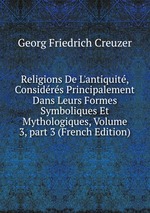 Georg Friedrich Creuzer

Religions De L'antiquité, Considérés Principalement Dans Leurs Formes Symboliques Et Mythologiques, Volume 3, part 3 (French Edition)